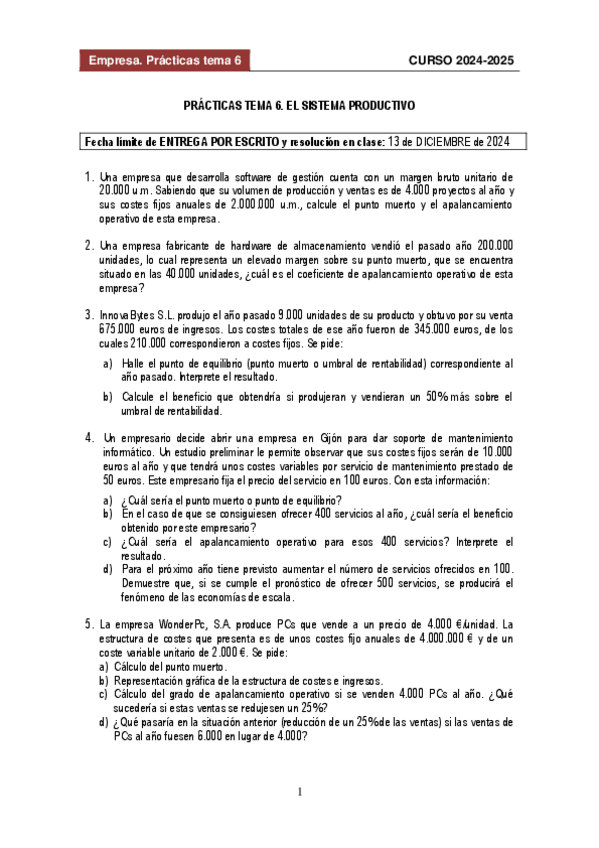 Empresa. Prácticas tema 6

CURSO 2024-2025

PRÁCTICAS TEMA 6. EL SISTEMA PRODUCTIVO

Fecha límite de ENTREGA POR ESCRITO y resolución en clase: 13 de DICIEMBRE de 2024

1. Una empresa que desarrolla software de gestión cuenta con un margen bruto unitario de 20.000 u.m. Sabiendo que su volumen de producción y ventas es de 4.000 proyectos al año y sus costes fijos anuales de 2.000.000 u.m., calcule el punto muerto y el apalancamiento operativo de esta empresa.

2. Una empresa fabricante de hardware de almacenamiento vendió el pasado año 200.000 unidades, lo cual representa un elevado margen sobre su punto muerto, que se encuentra situado en las 40.000 unidades, ¿cuál es el coeficiente de apalancamiento operativo de esta empresa?

3. InnovaBytes S.L. produjo el año pasado 9.000 unidades de su producto y obtuvo por su venta 675.000 euros de ingresos. Los costes totales de ese año fueron de 345.000 euros, de los cuales 210.000 correspondieron a costes fijos. Se pide:

a) Halle el punto de equilibrio (punto muerto o umbral de rentabilidad) correspondiente al año pasado. Interprete el resultado.

b) Calcule el beneficio que obtendría si produjeran y vendieran un 50% más sobre el umbral de rentabilidad.

4. Un empresario decide abrir una empresa en Gijón para dar soporte de mantenimiento informático. Un estudio preliminar le permite observar que sus costes fijos serán de 10.000 euros al año y que tendrá unos costes variables por servicio de mantenimiento prestado de 50 euros. Este empresario fija el precio del servicio en 100 euros. Con esta información:

a) ¿Cuál sería el punto muerto o punto de equilibrio?
b) En el caso de que se consiguiesen ofrecer 400 servicios al año, ¿cuál sería el beneficio obtenido por este empresario?
c) ¿Cuál sería el apalancamiento operativo para esos 400 servicios? Interprete el resultado.
d) Para el próximo año tiene previsto aumentar el número de servicios ofrecidos en 100. Demuestre que, si se cumple el pronóstico de ofrecer 500 servicios, se producirá el fenómeno de las economías de escala.

5. La empresa WonderPc, S.A. produce PCs que vende a un precio de 4.000 €/unidad. La estructura de costes que presenta es de unos costes fijo anuales de 4.000.000 € y de un coste variable unitario de 2.000 €. Se pide:
a) Cálculo del punto muerto.
b) Representación gráfica de la estructura de costes e ingresos.
c) Cálculo del grado de apalancamiento operativo si se venden 4.000 PCs al año. ¿Qué sucedería si estas ventas se redujesen un 25%?
d) ¿Qué pasaría en la situación anterior (reducción de un 25% de las ventas) si las ventas de PCs al año fuesen 6.000 en lugar de 4.000?

1